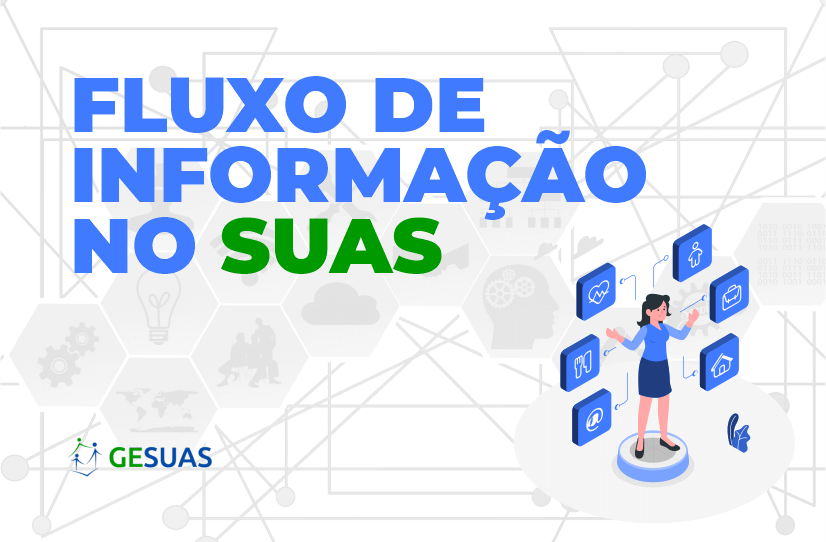 FLUXO DE INFORMAÇÃO NO SUAS

GESUAS